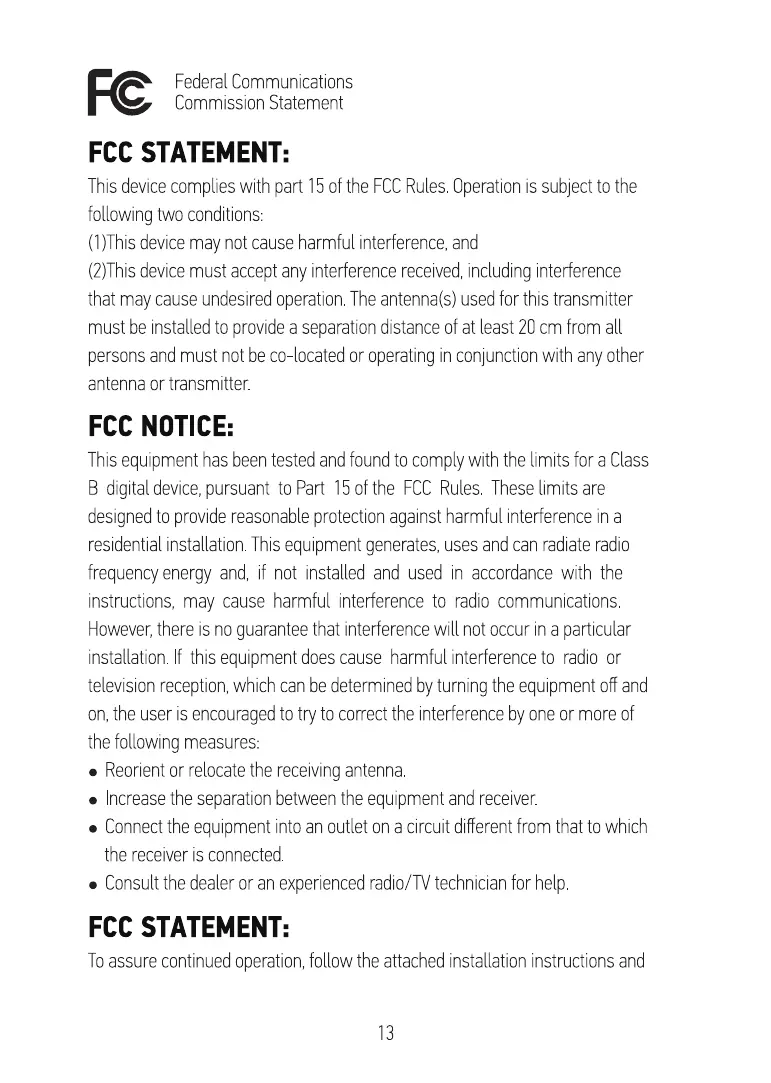 FC Federal Communications Commission Statement

FCC STATEMENT:

This device complies with part 15 of the FCC Rules. Operation is subject to the following two conditions:
(1)This device may not cause harmful interference, and
(2)This device must accept any interference received, including interference that may cause undesired operation. The antenna(s) used for this transmitter must be installed to provide a separation distance of at least 20 cm from all persons and must not be co-located or operating in conjunction with any other antenna or transmitter.

FCC NOTICE:

This equipment has been tested and found to comply with the limits for a Class B digital device, pursuant to Part 15 of the FCC Rules. These limits are designed to provide reasonable protection against harmful interference in a residential installation. This equipment generates, uses and can radiate radio frequency energy and, if not installed and used in accordance with the instructions, may cause harmful interference to radio communications. However, there is no guarantee that interference will not occur in a particular installation. If this equipment does cause harmful interference to radio or television reception, which can be determined by turning the equipment off and on, the user is encouraged to try to correct the interference by one or more of the following measures:
• Reorient or relocate the receiving antenna.
• Increase the separation between the equipment and receiver.
• Connect the equipment into an outlet on a circuit different from that to which the receiver is connected.
• Consult the dealer or an experienced radio/TV technician for help.

FCC STATEMENT:

To assure continued operation, follow the attached installation instructions and

13